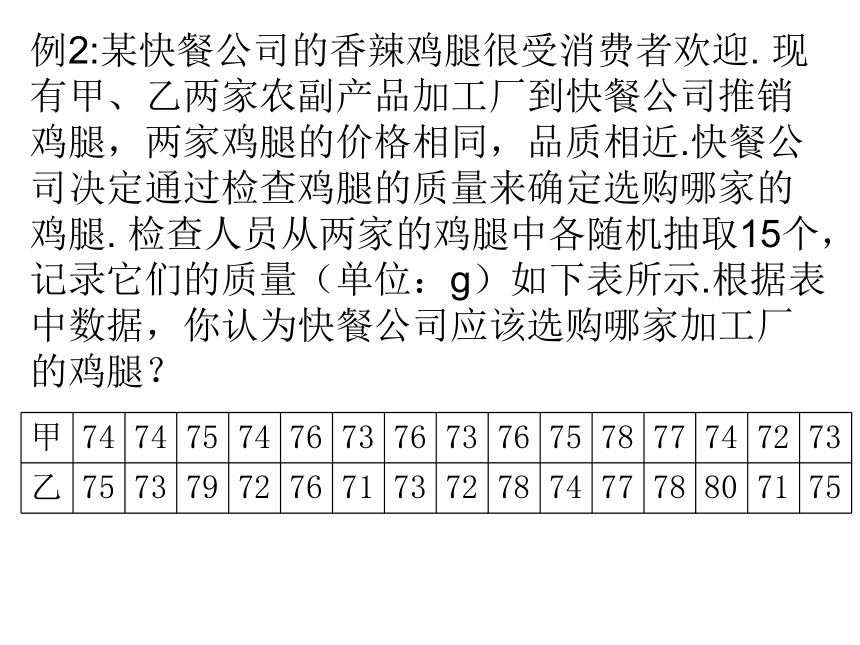 例2:某快餐公司的香辣鸡腿很受消费者欢迎. 现有甲、乙两家农副产品加工厂到快餐公司推销鸡腿，两家鸡腿的价格相同，品质相近.快餐公司决定通过检查鸡腿的质量来确定选购哪家的鸡腿. 检查人员从两家的鸡腿中各随机抽取15个，记录它们的质量（单位：g）如下表所示.根据表中数据，你认为快餐公司应该选购哪家加工厂的鸡腿？

| 甲 | 74 | 74 | 75 | 74 | 76 | 73 | 76 | 73 | 76 | 75 | 78 | 77 | 74 | 72 | 73 |
|---|---|---|---|---|---|---|---|---|---|---|---|---|---|---|---|
| 乙 | 75 | 73 | 79 | 72 | 76 | 71 | 73 | 72 | 78 | 74 | 77 | 78 | 80 | 71 | 75 |